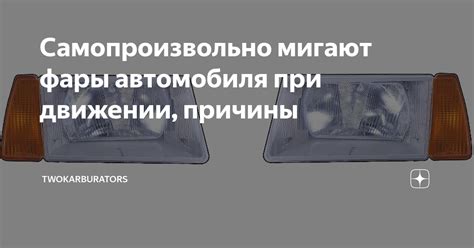 Самопроизвольно мигают фары автомобиля при движении, причины

TWOKARBURATORS